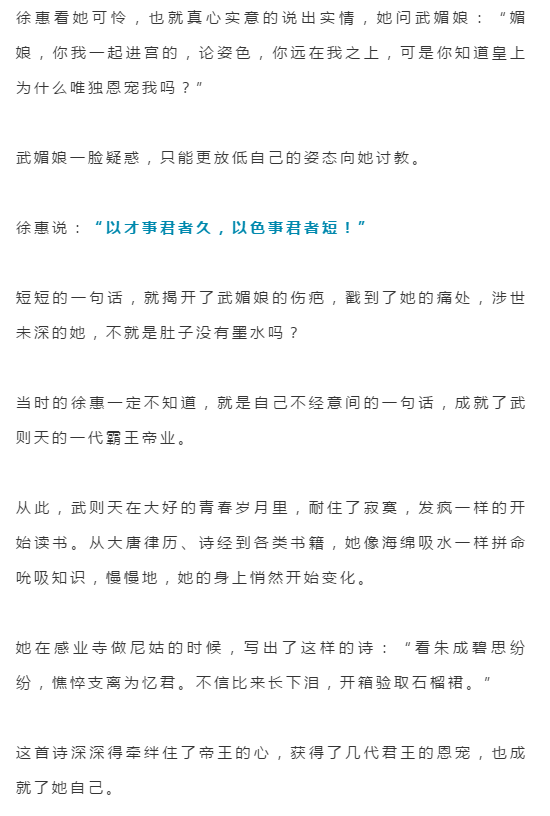 徐惠看她可怜，也就真心实意的说出实情，她问武媚娘：“媚娘，你我一起进宫的，论姿色，你远在我之上，可是你知道皇上为什么唯独恩宠我吗？”

武媚娘一脸疑惑，只能更放低自己的姿态向她讨教。

徐惠说：“以才事君者久，以色事君者短！”

短短的一句话，就揭开了武媚娘的伤疤，戳到了她的痛处，涉世未深的她，不就是肚子没有墨水吗？

当时的徐惠一定不知道，就是自己不经意间的一句话，成就了武则天的一代霸王帝业。

从此，武则天在大好的青春岁月里，耐住了寂寞，发疯一样的开始读书。从大唐律历、诗经到各类书籍，她像海绵吸水一样拼命吮吸知识，慢慢地，她的身上悄然开始变化。

她在感业寺做尼姑的时候，写出了这样的诗：“看朱成碧思纷纷，憔悴支离为忆君。不信比来长下泪，开箱验取石榴裙。”

这首诗深深得牵绊住了帝王的心，获得了几代君王的恩宠，也成就了她自己。